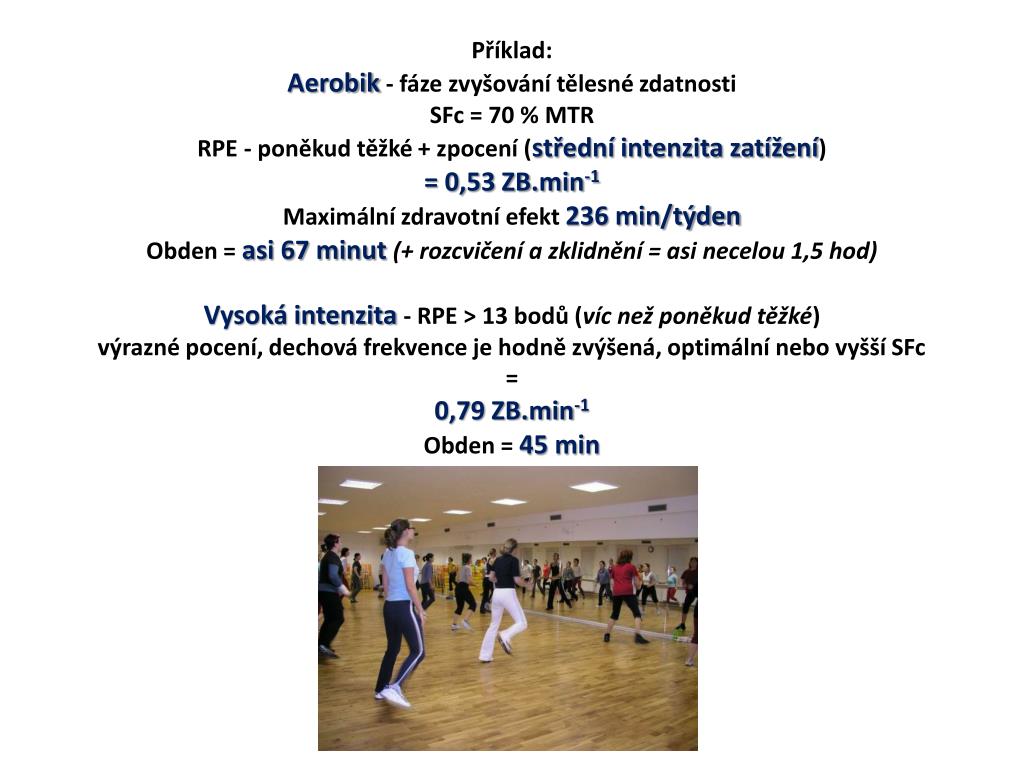 Příklad:
Aerobik - fáze zvyšování tělesné zdatnosti
SFc = 70 % MTR
RPE - poněkud těžké + zpocení (střední intenzita zatížení)
= 0,53 ZB.min$^{-1}$
Maximální zdravotní efekt 236 min/týden
Obden = asi 67 minut (+ rozcvičení a zklidnění = asi necelou 1,5 hod)

Vysoká intenzita - RPE > 13 bodů (víc než poněkud těžké)
výrazné pocení, dechová frekvence je hodně zvýšená, optimální nebo vyšší SFc
=
0,79 ZB.min$^{-1}$
Obden = 45 min